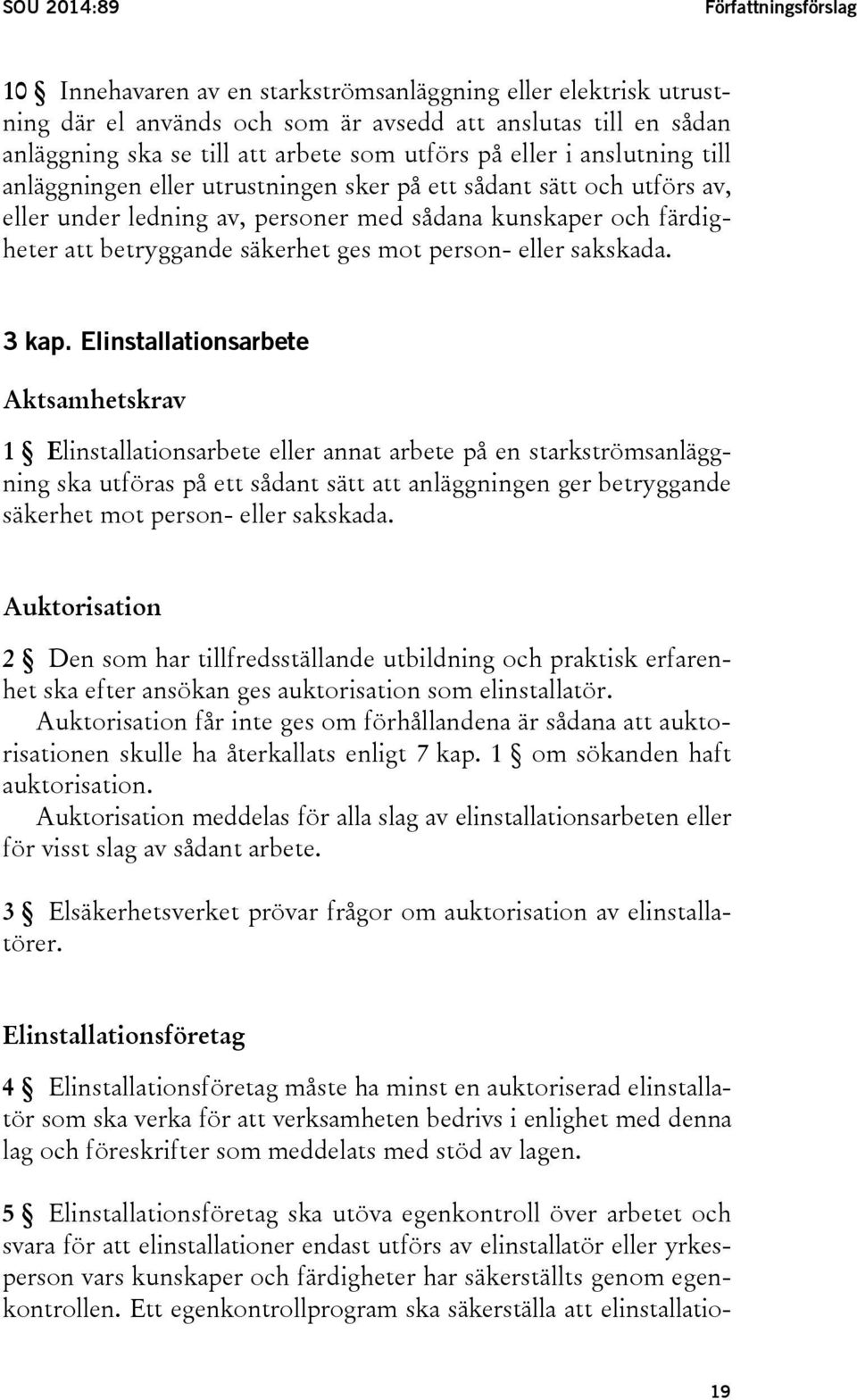 SOU 2014:89 Författningsförslag

10 § Innehavaren av en starkströmsanläggning eller elektrisk utrustning där el används och som är avsedd att anslutas till en sådan anläggning ska se till att arbete som utförs på eller i anslutning till anläggningen eller utrustningen sker på ett sådant sätt och utförs av, eller under ledning av, personer med sådana kunskaper och färdigheter att betryggande säkerhet ges mot person- eller sakskada.

3 kap. Elinstallationsarbete

Aktsamhetskrav

1 § Elinstallationsarbete eller annat arbete på en starkströmsanläggning ska utföras på ett sådant sätt att anläggningen ger betryggande säkerhet mot person- eller sakskada.

Auktorisation

2 § Den som har tillfredsställande utbildning och praktisk erfarenhet ska efter ansökan ges auktorisation som elinstallatör.

Auktorisation får inte ges om förhållandena är sådana att auktorisationen skulle ha återkallats enligt 7 kap. 1 § om sökanden haft auktorisation.

Auktorisation meddelas för alla slag av elinstallationsarbeten eller för visst slag av sådant arbete.

3 § Elsäkerhetsverket prövar frågor om auktorisation av elinstallatörer.

Elinstallationsföretag

4 § Elinstallationsföretag måste ha minst en auktoriserad elinstallatör som ska verka för att verksamheten bedrivs i enlighet med denna lag och föreskrifter som meddelats med stöd av lagen.

5 § Elinstallationsföretag ska utöva egenkontroll över arbetet och svara för att elinstallationer endast utförs av elinstallatör eller yrkesperson vars kunskaper och färdigheter har säkerställts genom egenkontrollen. Ett egenkontrollprogram ska säkerställa att elinstallatio-

19